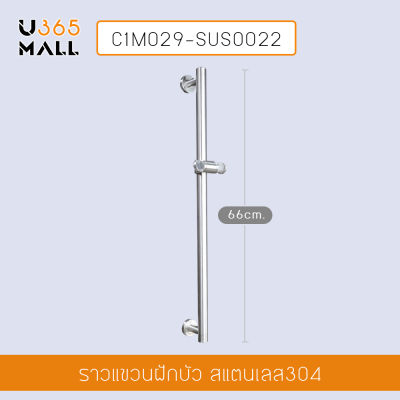 U365
MALL

C1M029-SUS0022

66cm.

ราวแขวนฝักบัว สแตนเลส304